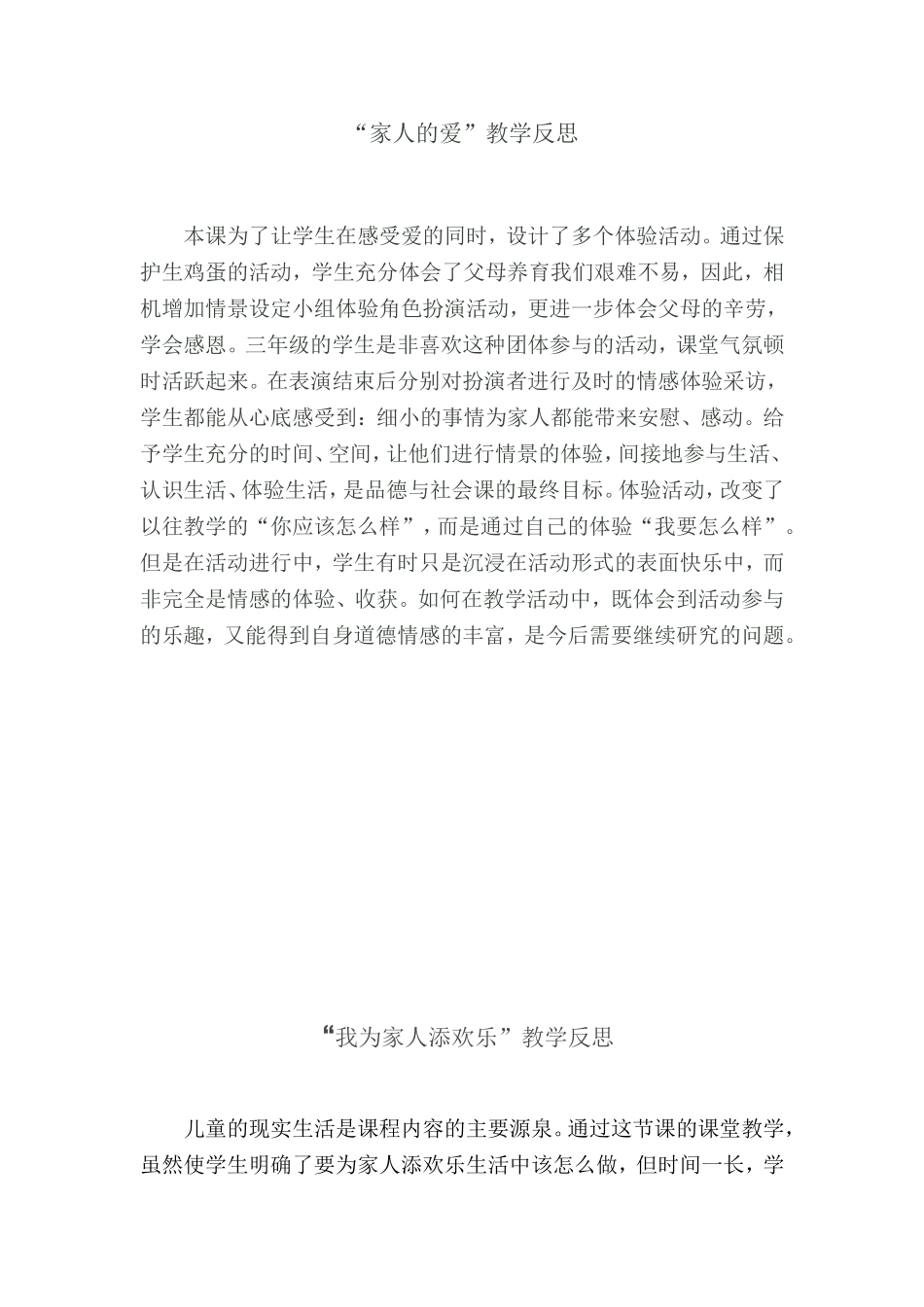 “家人的爱”教学反思

本课为了让学生在感受爱的同时，设计了多个体验活动。通过保护生鸡蛋的活动，学生充分体会了父母养育我们艰难不易，因此，相机增加情景设定小组体验角色扮演活动，更进一步体会父母的辛劳，学会感恩。三年级的学生是非喜欢这种团体参与的活动，课堂气氛顿时活跃起来。在表演结束后分别对扮演者进行及时的情感体验采访，学生都能从心底感受到：细小的事情为家人都能带来安慰、感动。给予学生充分的时间、空间，让他们进行情景的体验，间接地参与生活、认识生活、体验生活，是品德与社会课的最终目标。体验活动，改变了以往教学的“你应该怎么样”，而是通过自己的体验“我要怎么样”。但是在活动进行中，学生有时只是沉浸在活动形式的表面快乐中，而非完全是情感的体验、收获。如何在教学活动中，既体会到活动参与的乐趣，又能得到自身道德情感的丰富，是今后需要继续研究的问题。

“我为家人添欢乐”教学反思

儿童的现实生活是课程内容的主要源泉。通过这节课的课堂教学，虽然使学生明确了要为家人添欢乐生活中该怎么做，但时间一长，学